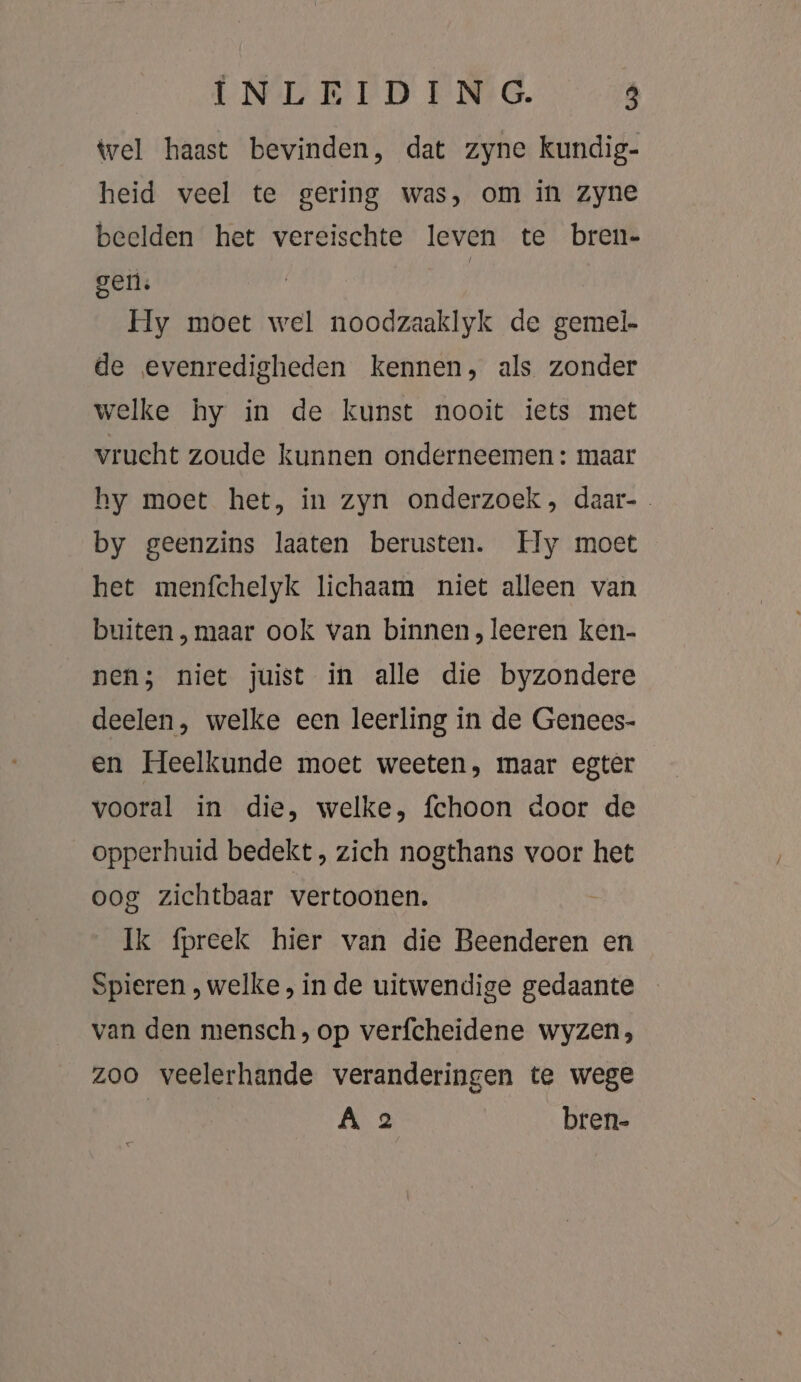 INLEIDING. 3

wel haast bevinden, dat zyne kundigheid veel te gering was, om in zyne beelden het vereischte leven te brengen.

Hy moet wel noodzaaklyk de gemelde evenredigheden kennen, als zonder welke hy in de kunst nooit iets met vrucht zoude kunnen onderneemen: maar hy moet het, in zyn onderzoek, daarby geenzins laaten berusten. Hy moet het menfchelyk lichaam niet alleen van buiten, maar ook van binnen, leeren kennen; niet juist in alle die byzondere deelen, welke een leerling in de Genees- en Heelkunde moet weeten, maar egter vooral in die, welke, fchoon door de opperhuid bedekt, zich nogthans voor het oog zichtbaar vertoonen.

Ik fpreek hier van die Beenderen en Spieren, welke, in de uitwendige gedaante van den mensch, op verfcheidene wyzen, zoo veelerhande veranderingen te wege

A 2 bren-